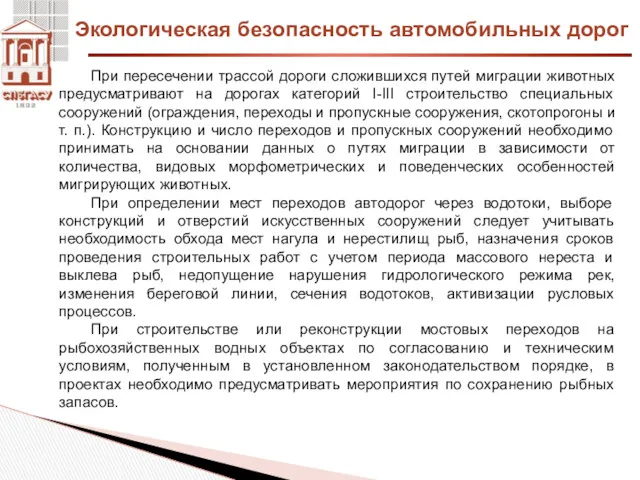 СПбГАСУ
1832

Экологическая безопасность автомобильных дорог

При пересечении трассой дороги сложившихся путей миграции животных предусматривают на дорогах категорий I-III строительство специальных сооружений (ограждения, переходы и пропускные сооружения, скотопрогоны и т. п.). Конструкцию и число переходов и пропускных сооружений необходимо принимать на основании данных о путях миграции в зависимости от количества, видовых морфометрических и поведенческих особенностей мигрирующих животных.

При определении мест переходов автодорог через водотоки, выборе конструкций и отверстий искусственных сооружений следует учитывать необходимость обхода мест нагула и нерестилищ рыб, назначения сроков проведения строительных работ с учетом периода массового нереста и выклева рыб, недопущение нарушения гидрологического режима рек, изменения береговой линии, сечения водотоков, активизации русловых процессов.

При строительстве или реконструкции мостовых переходов на рыбохозяйственных водных объектах по согласованию и техническим условиям, полученным в установленном законодательством порядке, в проектах необходимо предусматривать мероприятия по сохранению рыбных запасов.